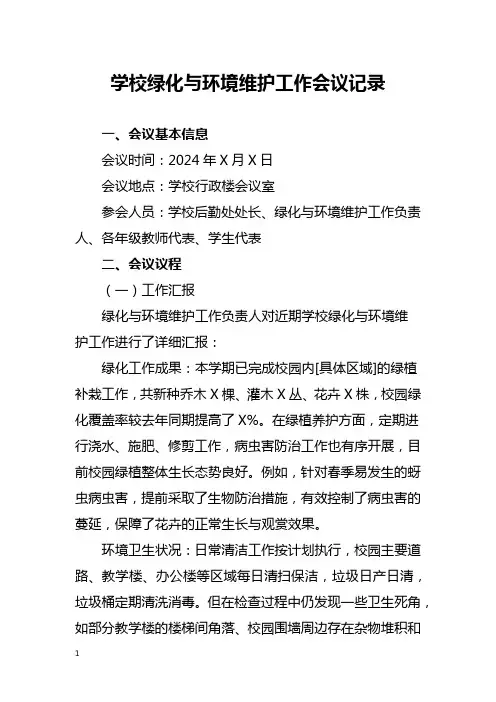 学校绿化与环境维护工作会议记录

一、会议基本信息

会议时间：2024 年 X 月 X 日

会议地点：学校行政楼会议室

参会人员：学校后勤处处长、绿化与环境维护工作负责人、各年级教师代表、学生代表

二、会议议程

（一）工作汇报

绿化与环境维护工作负责人对近期学校绿化与环境维护工作进行了详细汇报：

绿化工作成果：本学期已完成校园内[具体区域]的绿植补栽工作，共新种乔木 X 棵、灌木 X 丛、花卉 X 株，校园绿化覆盖率较去年同期提高了 X%。在绿植养护方面，定期进行浇水、施肥、修剪工作，病虫害防治工作也有序开展，目前校园绿植整体生长态势良好。例如，针对春季易发生的蚜虫病虫害，提前采取了生物防治措施，有效控制了病虫害的蔓延，保障了花卉的正常生长与观赏效果。

环境卫生状况：日常清洁工作按计划执行，校园主要道路、教学楼、办公楼等区域每日清扫保洁，垃圾日产日清，垃圾桶定期清洗消毒。但在检查过程中仍发现一些卫生死角，如部分教学楼的楼梯间角落、校园围墙周边存在杂物堆积和

1